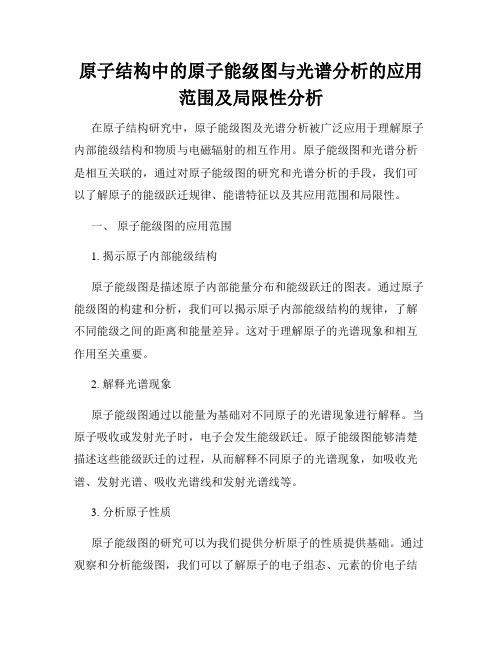 原子结构中的原子能级图与光谱分析的应用范围及局限性分析

在原子结构研究中，原子能级图及光谱分析被广泛应用于理解原子内部能级结构和物质与电磁辐射的相互作用。原子能级图和光谱分析是相互关联的，通过对原子能级图的研究和光谱分析的手段，我们可以了解原子的能级跃迁规律、能谱特征以及其应用范围和局限性。

一、 原子能级图的应用范围

1. 揭示原子内部能级结构

原子能级图是描述原子内部能量分布和能级跃迁的图表。通过原子能级图的构建和分析，我们可以揭示原子内部能级结构的规律，了解不同能级之间的距离和能量差异。这对于理解原子的光谱现象和相互作用至关重要。

2. 解释光谱现象

原子能级图通过以能量为基础对不同原子的光谱现象进行解释。当原子吸收或发射光子时，电子会发生能级跃迁。原子能级图能够清楚描述这些能级跃迁的过程，从而解释不同原子的光谱现象，如吸收光谱、发射光谱、吸收光谱线和发射光谱线等。

3. 分析原子性质

原子能级图的研究可以为我们提供分析原子的性质提供基础。通过观察和分析能级图，我们可以了解原子的电子组态、元素的价电子结